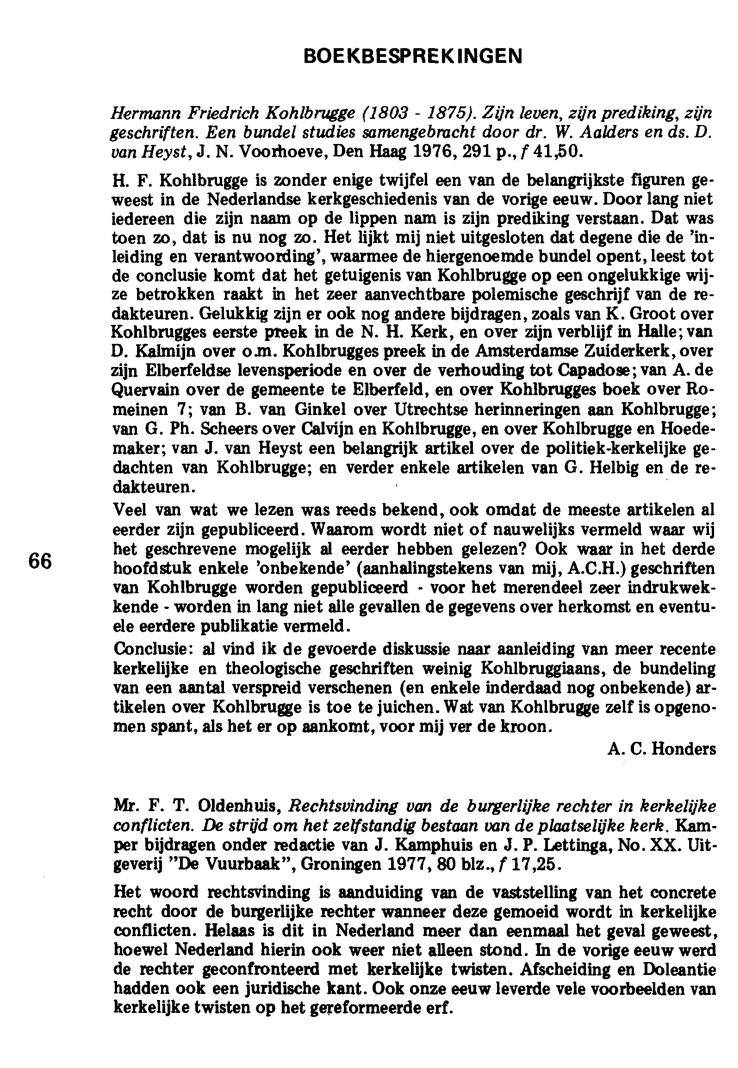 BOEKBESPREKINGEN

Hermann Friedrich Kohlbrugge (1803 - 1875). Zijn leven, zijn prediking, zijn geschriften. Een bundel studies samengebracht door dr. W. Aalders en ds. D. van Heyst, J. N. Voorhoeve, Den Haag 1976, 291 p., f 41,50.

H. F. Kohlbrugge is zonder enige twijfel een van de belangrijkste figuren geweest in de Nederlandse kerkgeschiedenis van de vorige eeuw. Door lang niet iedereen die zijn naam op de lippen nam is zijn prediking verstaan. Dat was toen zo, dat is nu nog zo. Het lijkt mij niet uitgesloten dat degene die de 'inleiding en verantwoording', waarmee de hiergenoemde bundel opent, leest tot de conclusie komt dat het getuigenis van Kohlbrugge op een ongelukkige wijze betrokken raakt in het zeer aanvechtbare polemische geschrijf van de redakteuren. Gelukkig zijn er ook nog andere bijdragen, zoals van K. Groot over Kohlbrugges eerste preek in de N. H. Kerk, en over zijn verblijf in Halle; van D. Kalmijn over o.m. Kohlbrugges preek in de Amsterdamse Zuiderkerk, over zijn Elberfeldse levensperiode en over de verhouding tot Capadose; van A. de Quervain over de gemeente te Elberfeld, en over Kohlbrugges boek over Romeinen 7; van B. van Ginkel over Utrechtse herinneringen aan Kohlbrugge; van G. Ph. Scheers over Calvijn en Kohlbrugge, en over Kohlbrugge en Hoedemaker; van J. van Heyst een belangrijk artikel over de politiek-kerkelijke gedachten van Kohlbrugge; en verder enkele artikelen van G. Helbig en de redakteuren.
Veel van wat we lezen was reeds bekend, ook omdat de meeste artikelen al eerder zijn gepubliceerd. Waarom wordt niet of nauwelijks vermeld waar wij het geschrevene mogelijk al eerder hebben gelezen? Ook waar in het derde hoofdstuk enkele 'onbekende' (aanhalingstekens van mij, A.C.H.) geschriften van Kohlbrugge worden gepubliceerd - voor het merendeel zeer indrukwekkende - worden in lang niet alle gevallen de gegevens over herkomst en eventuele eerdere publikatie vermeld.
Conclusie: al vind ik de gevoerde diskussie naar aanleiding van meer recente kerkelijke en theologische geschriften weinig Kohlbruggiaans, de bundeling van een aantal verspreid verschenen (en enkele inderdaad nog onbekende) artikelen over Kohlbrugge is toe te juichen. Wat van Kohlbrugge zelf is opgenomen spant, als het er op aankomt, voor mij ver de kroon.

A. C. Honders

66

Mr. F. T. Oldenhuis, Rechtsvinding van de burgerlijke rechter in kerkelijke conflicten. De strijd om het zelfstandig bestaan van de plaatselijke kerk. Kamper bijdragen onder redactie van J. Kamphuis en J. P. Lettinga, No. XX. Uitgeverij "De Vuurbaak", Groningen 1977, 80 blz., f 17,25.

Het woord rechtsvinding is aanduiding van de vaststelling van het concrete recht door de burgerlijke rechter wanneer deze gemoeid wordt in kerkelijke conflicten. Helaas is dit in Nederland meer dan eenmaal het geval geweest, hoewel Nederland hierin ook weer niet alleen stond. In de vorige eeuw werd de rechter geconfronteerd met kerkelijke twisten. Afscheiding en Doleantie hadden ook een juridische kant. Ook onze eeuw leverde vele voorbeelden van kerkelijke twisten op het gereformeerde erf.